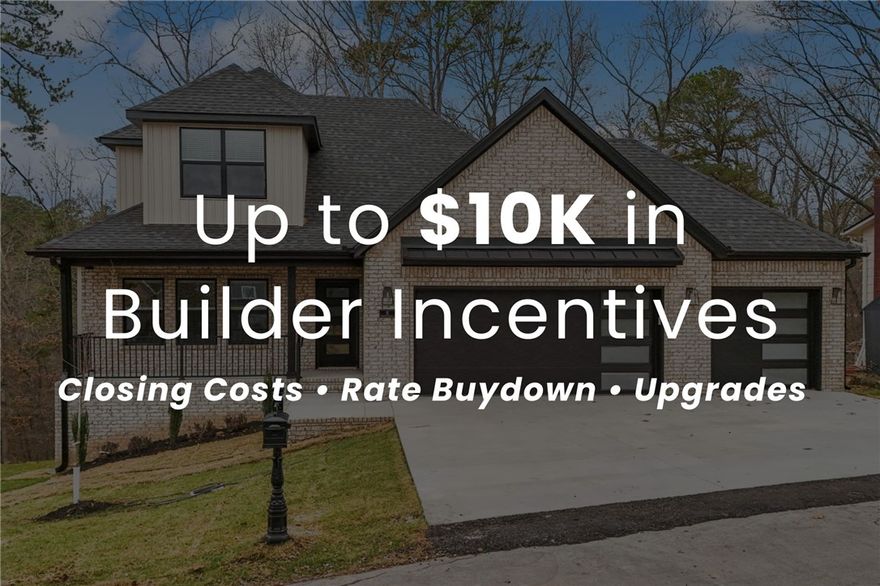 Up to $10K in Builder Incentives

Closing Costs • Rate Buydown • Upgrades